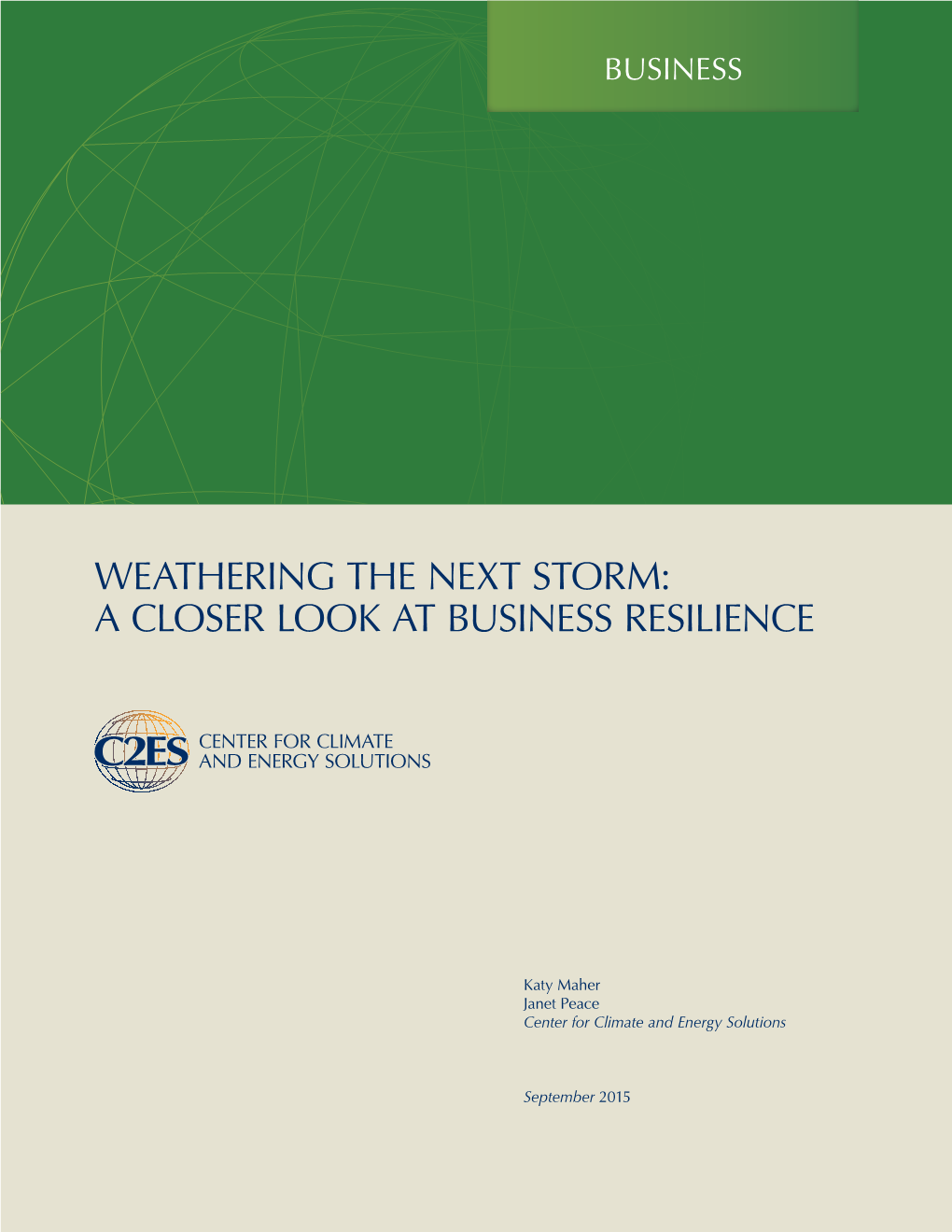 BUSINESS

WEATHERING THE NEXT STORM:
A CLOSER LOOK AT BUSINESS RESILIENCE

C2ES CENTER FOR CLIMATE AND ENERGY SOLUTIONS

Katy Maher
Janet Peace
Center for Climate and Energy Solutions

September 2015